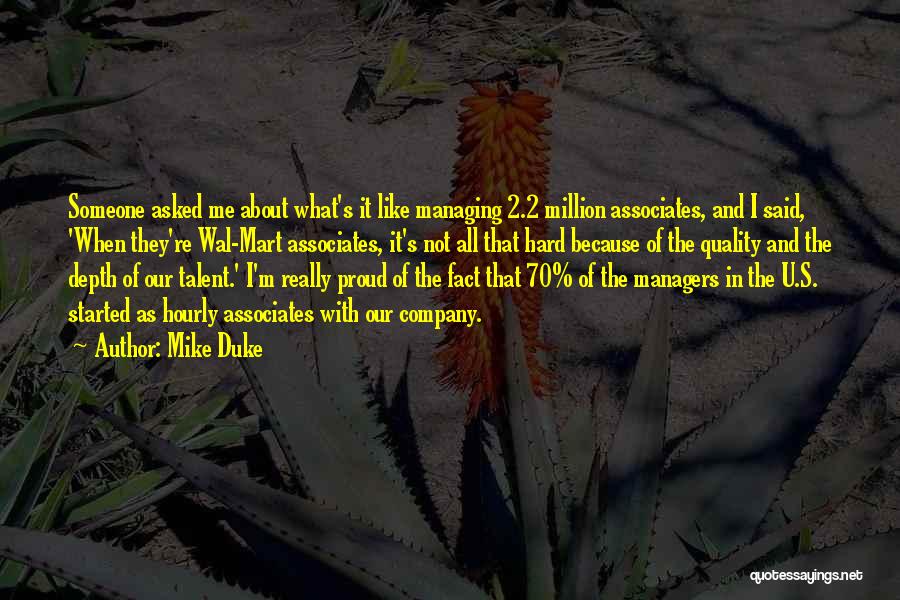 Someone asked me about what's it like managing 2.2 million associates, and I said, 'When they're Wal-Mart associates, it's not all that hard because of the quality and the depth of our talent.' I'm really proud of the fact that 70% of the managers in the U.S. started as hourly associates with our company.

~ Author: Mike Duke

quotessayings.net